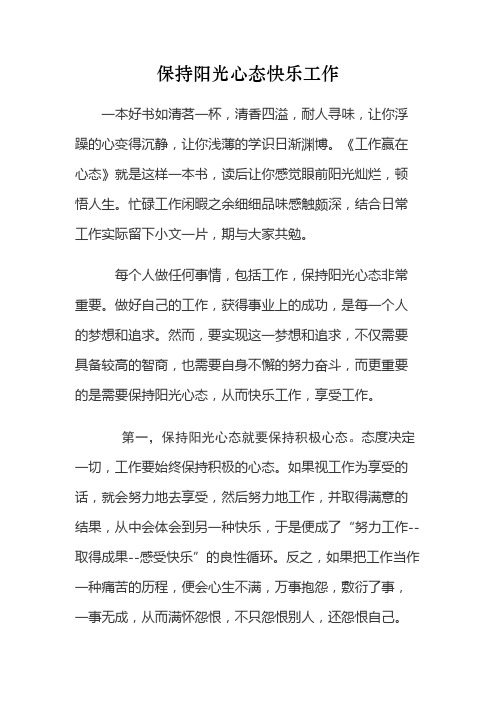 保持阳光心态快乐工作

一本好书如清茗一杯，清香四溢，耐人寻味，让你浮躁的心变得沉静，让你浅薄的学识日渐渊博。《工作赢在心态》就是这样一本书，读后让你感觉眼前阳光灿烂，顿悟人生。忙碌工作闲暇之余细细品味感触颇深，结合日常工作实际留下小文一片，期与大家共勉。

每个人做任何事情，包括工作，保持阳光心态非常重要。做好自己的工作，获得事业上的成功，是每一个人的梦想和追求。然而，要实现这一梦想和追求，不仅需要具备较高的智商，也需要自身不懈的努力奋斗，而更重要的是需要保持阳光心态，从而快乐工作，享受工作。

第一，保持阳光心态就要保持积极心态。态度决定一切，工作要始终保持积极的心态。如果视工作为享受的话，就会努力地去享受，然后努力地工作，并取得满意的结果，从中会体会到另一种快乐，于是便成了“努力工作--取得成果--感受快乐”的良性循环。反之，如果把工作当作一种痛苦的历程，便会心生不满，万事抱怨，敷衍了事，一事无成，从而满怀怨恨，不只怨恨别人，还怨恨自己。